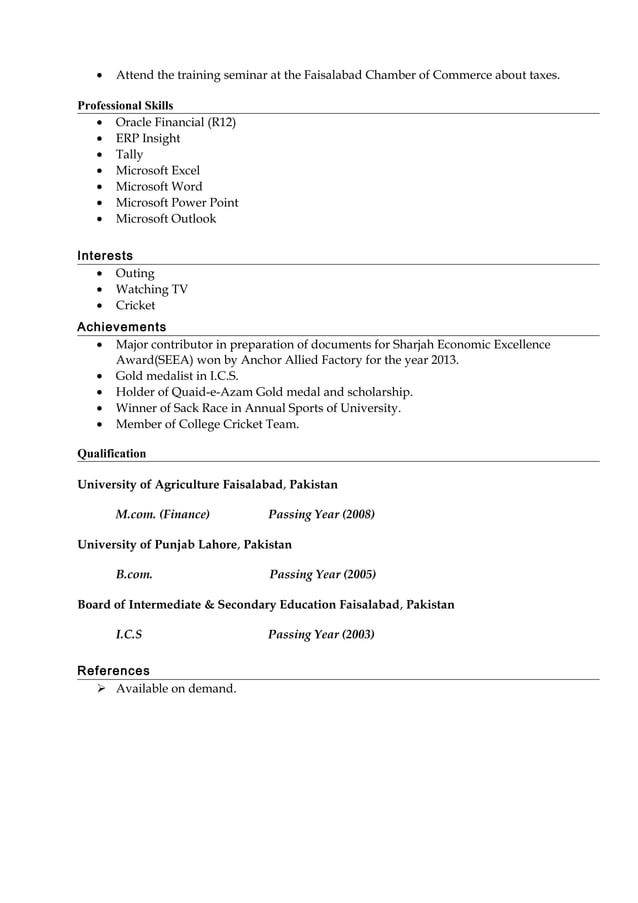 • Attend the training seminar at the Faisalabad Chamber of Commerce about taxes.

Professional Skills
• Oracle Financial (R12)
• ERP Insight
• Tally
• Microsoft Excel
• Microsoft Word
• Microsoft Power Point
• Microsoft Outlook

Interests
• Outing
• Watching TV
• Cricket

Achievements
• Major contributor in preparation of documents for Sharjah Economic Excellence Award(SEEA) won by Anchor Allied Factory for the year 2013.
• Gold medalist in I.C.S.
• Holder of Quaid-e-Azam Gold medal and scholarship.
• Winner of Sack Race in Annual Sports of University.
• Member of College Cricket Team.

Qualification

University of Agriculture Faisalabad, Pakistan

M.com. (Finance) Passing Year (2008)

University of Punjab Lahore, Pakistan

B.com. Passing Year (2005)

Board of Intermediate & Secondary Education Faisalabad, Pakistan

I.C.S Passing Year (2003)

References
➢ Available on demand.